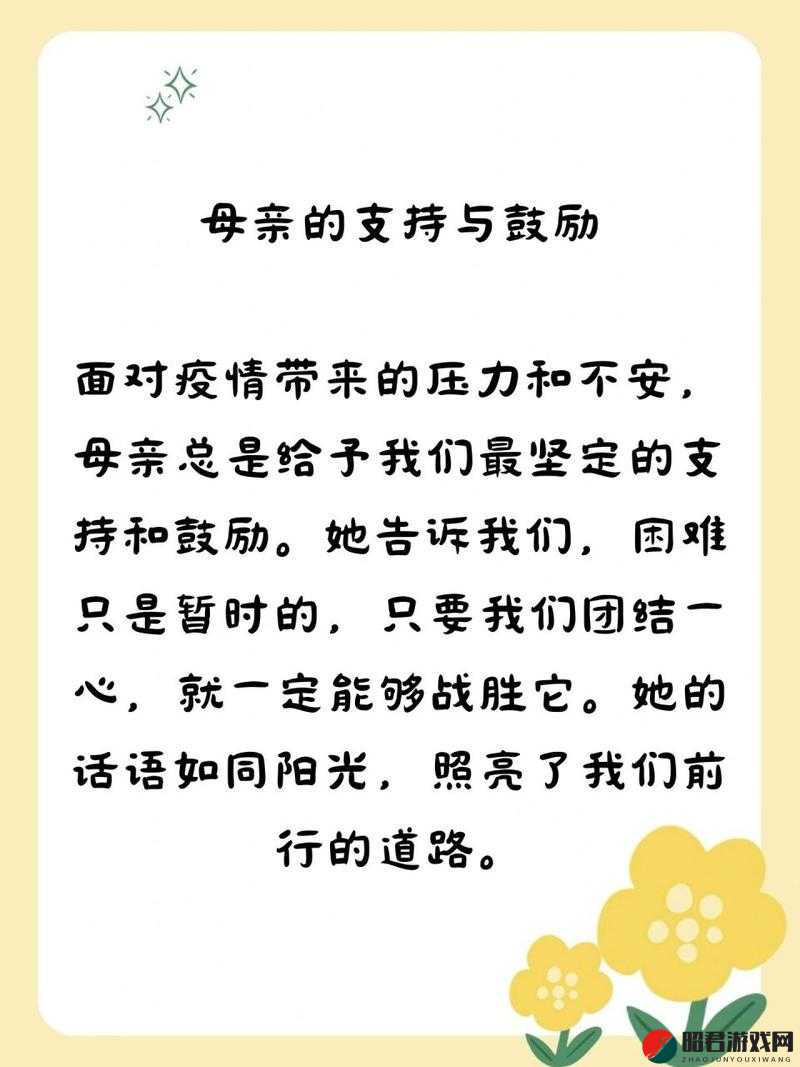 母亲的支持与鼓励

面对疫情带来的压力和不安，母亲总是给予我们最坚定的支持和鼓励。她告诉我们，困难只是暂时的，只要我们团结一心，就一定能够战胜它。她的话语如同阳光，照亮了我们前行的道路。

昭君游戏网
ZHAOJUNYOUXIWANG